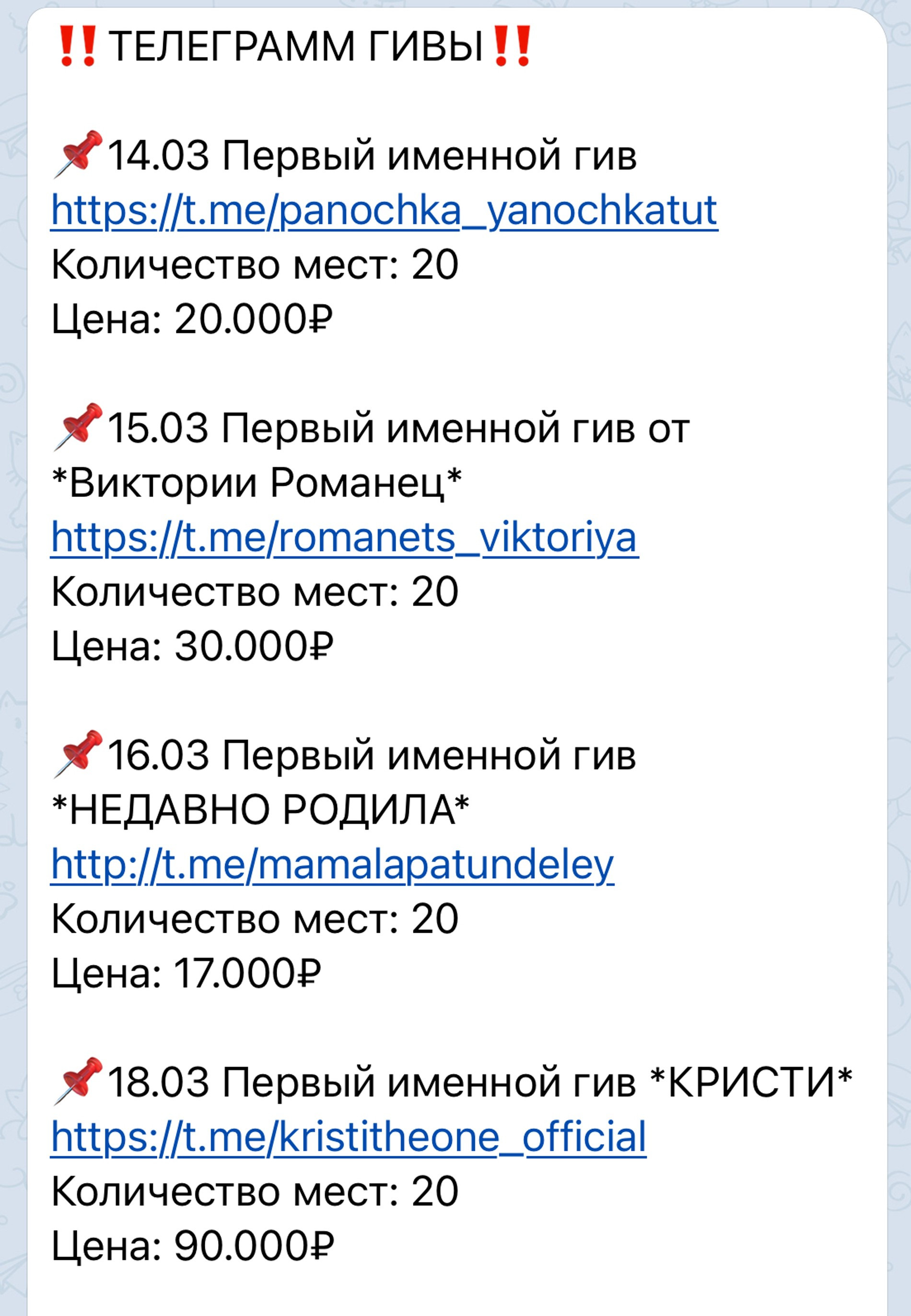 ‼️ТЕЛЕГРАММ ГИВЫ‼️

📌14.03 Первый именной гив
https://t.me/panochka_yanochkatut
Количество мест: 20
Цена: 20.000₽

📌15.03 Первый именной гив от *Виктории Романец*
https://t.me/romanets_viktoriya
Количество мест: 20
Цена: 30.000₽

📌16.03 Первый именной гив *НЕДАВНО РОДИЛА*
http://t.me/mamalapatundeley
Количество мест: 20
Цена: 17.000₽

📌18.03 Первый именной гив *КРИСТИ*
https://t.me/kristitheone_official
Количество мест: 20
Цена: 90.000₽